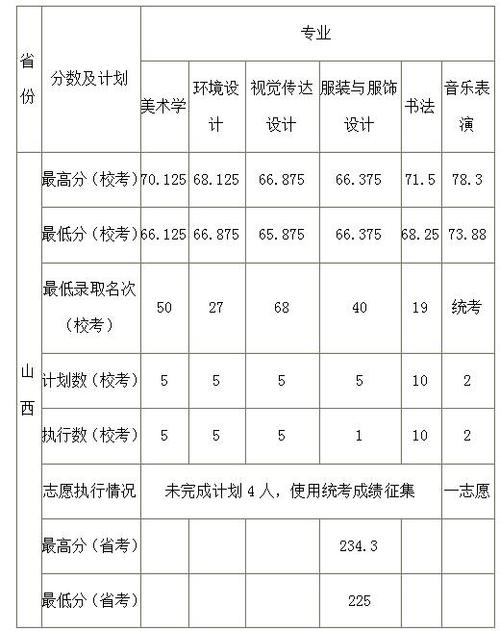 | 省份 | 分数及计划 | 专业 | | | | | |
|---|---|---|---|---|---|---|---|
| | | 美术学 | 环境设计 | 视觉传达设计 | 服装与服饰设计 | 书法 | 音乐表演 |
| 山西 | 最高分（校考） | 70.125 | 68.125 | 66.875 | 66.375 | 71.5 | 78.3 |
| | 最低分（校考） | 66.125 | 66.875 | 65.875 | 66.375 | 68.25 | 73.88 |
| | 最低录取名次（校考） | 50 | 27 | 68 | 40 | 19 | 统考 |
| | 计划数（校考） | 5 | 5 | 5 | 5 | 10 | 2 |
| | 执行数（校考） | 5 | 5 | 5 | 1 | 10 | 2 |
| | 志愿执行情况 | 未完成计划 4 人，使用统考成绩征集 | | | | | 一志愿 |
| | 最高分（省考） | | | | 234.3 | | |
| | 最低分（省考） | | | | 225 | | |